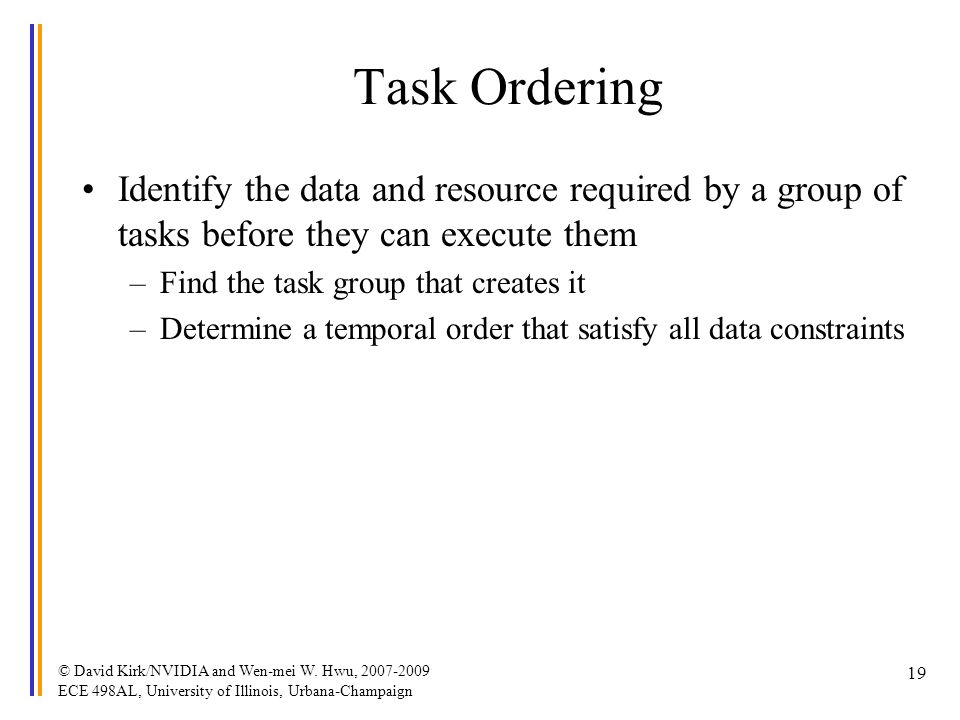 Task Ordering

• Identify the data and resource required by a group of tasks before they can execute them

– Find the task group that creates it

– Determine a temporal order that satisfy all data constraints

© David Kirk/NVIDIA and Wen-mei W. Hwu, 2007-2009
ECE 498AL, University of Illinois, Urbana-Champaign

19